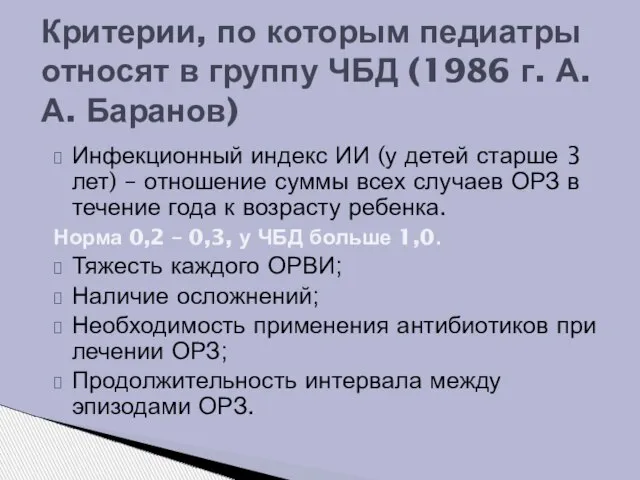 Критерии, по которым педиатры относят в группу ЧБД (1986 г. А. А. Баранов)

Инфекционный индекс ИИ (у детей старше 3 лет) – отношение суммы всех случаев ОРЗ в течение года к возрасту ребенка.

Норма 0,2 – 0,3, у ЧБД больше 1,0.

Тяжесть каждого ОРВИ;

Наличие осложнений;

Необходимость применения антибиотиков при лечении ОРЗ;

Продолжительность интервала между эпизодами ОРЗ.